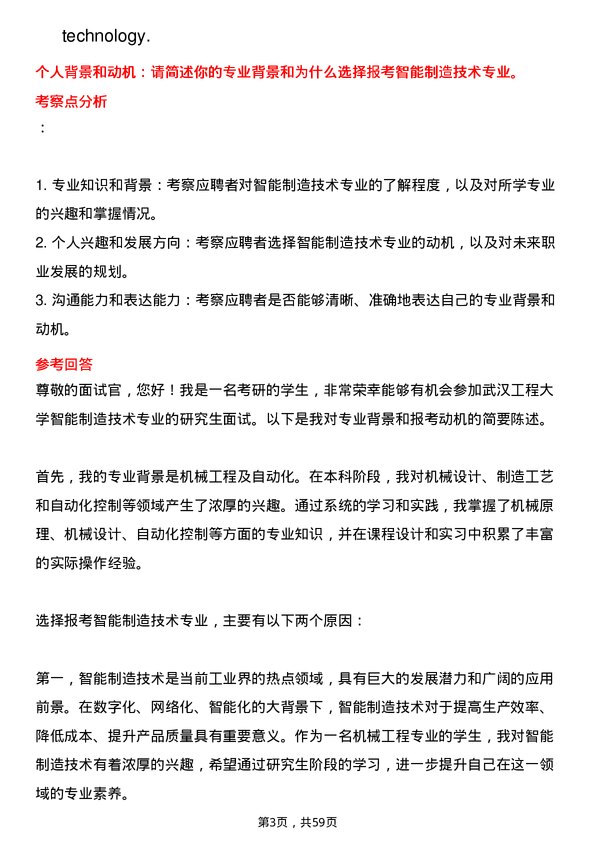 technology.

个人背景和动机：请简述你的专业背景和为什么选择报考智能制造技术专业。

考察点分析

：

1. 专业知识和背景：考察应聘者对智能制造技术专业的了解程度，以及对所学专业的兴趣和掌握情况。
2. 个人兴趣和发展方向：考察应聘者选择智能制造技术专业的动机，以及对未来职业发展的规划。
3. 沟通能力和表达能力：考察应聘者是否能够清晰、准确地表达自己的专业背景和动机。

参考回答

尊敬的面试官，您好！我是一名考研的学生，非常荣幸能够有机会参加武汉工程大学智能制造技术专业的研究生面试。以下是我对专业背景和报考动机的简要陈述。

首先，我的专业背景是机械工程及自动化。在本科阶段，我对机械设计、制造工艺和自动化控制等领域产生了浓厚的兴趣。通过系统的学习和实践，我掌握了机械原理、机械设计、自动化控制等方面的专业知识，并在课程设计和实习中积累了丰富的实际操作经验。

选择报考智能制造技术专业，主要有以下两个原因：

第一，智能制造技术是当前工业界的热点领域，具有巨大的发展潜力和广阔的应用前景。在数字化、网络化、智能化的大背景下，智能制造技术对于提高生产效率、降低成本、提升产品质量具有重要意义。作为一名机械工程专业的学生，我对智能制造技术有着浓厚的兴趣，希望通过研究生阶段的学习，进一步提升自己在这一领域的专业素养。

第3页，共59页